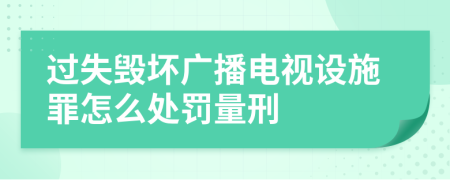 过失毁坏广播电视设施罪怎么处罚量刑